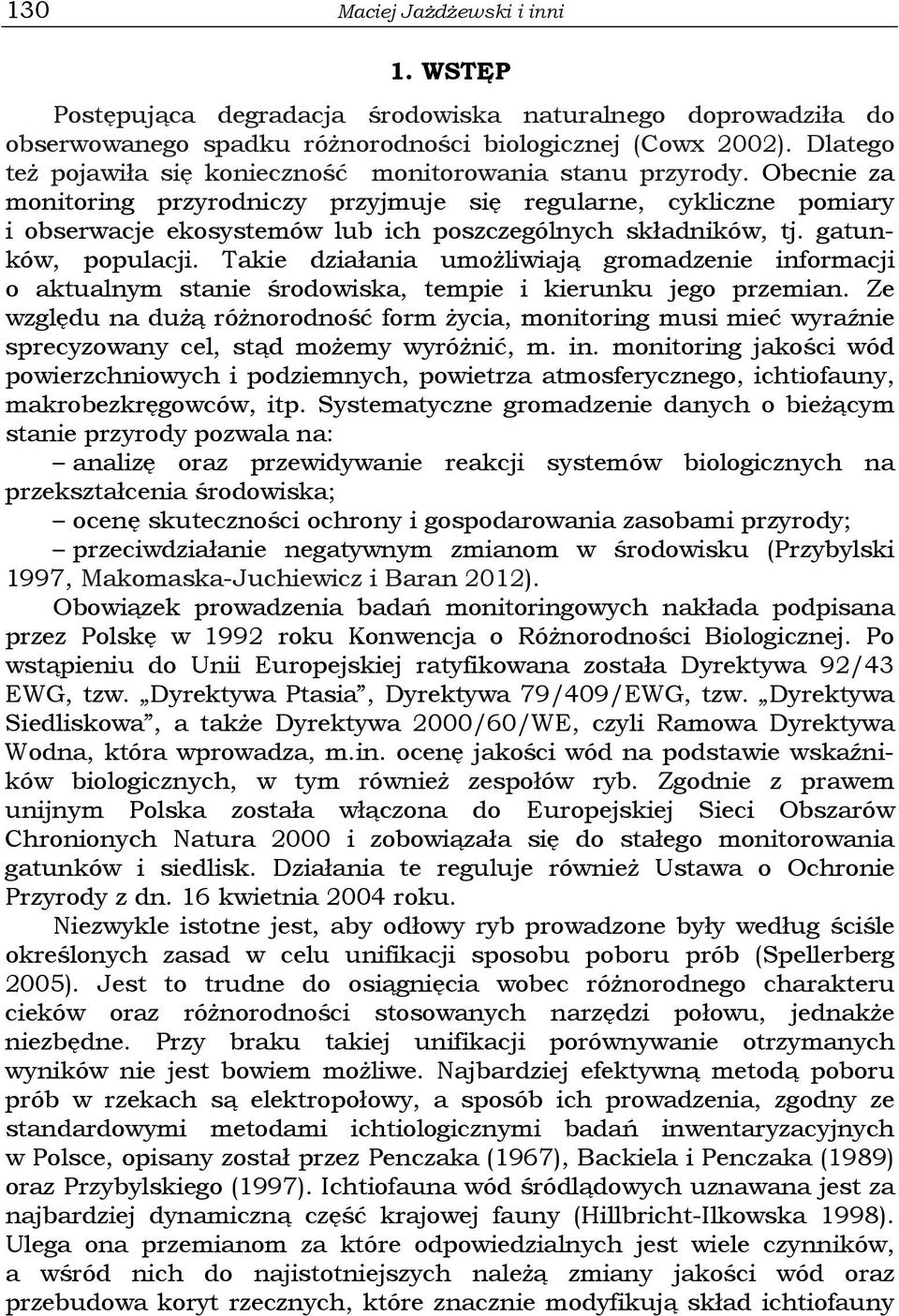 130 Maciej Jażdżewski i inni

1. WSTĘP

Postępująca degradacja środowiska naturalnego doprowadziła do obserwowanego spadku różnorodności biologicznej (Cowx 2002). Dlatego też pojawiła się konieczność monitorowania stanu przyrody. Obecnie za monitoring przyrodniczy przyjmuje się regularne, cykliczne pomiary i obserwacje ekosystemów lub ich poszczególnych składników, tj. gatunków, populacji. Takie działania umożliwiają gromadzenie informacji o aktualnym stanie środowiska, tempie i kierunku jego przemian. Ze względu na dużą różnorodność form życia, monitoring musi mieć wyraźnie sprecyzowany cel, stąd możemy wyróżnić, m. in. monitoring jakości wód powierzchniowych i podziemnych, powietrza atmosferycznego, ichtiofauny, makrobezkręgowców, itp. Systematyczne gromadzenie danych o bieżącym stanie przyrody pozwala na:
– analizę oraz przewidywanie reakcji systemów biologicznych na przekształcenia środowiska;
– ocenę skuteczności ochrony i gospodarowania zasobami przyrody;
– przeciwdziałanie negatywnym zmianom w środowisku (Przybylski 1997, Makomaska-Juchiewicz i Baran 2012).

Obowiązek prowadzenia badań monitoringowych nakłada podpisana przez Polskę w 1992 roku Konwencja o Różnorodności Biologicznej. Po wstąpieniu do Unii Europejskiej ratyfikowana została Dyrektywa 92/43 EWG, tzw. „Dyrektywa Ptasia”, Dyrektywa 79/409/EWG, tzw. „Dyrektywa Siedliskowa”, a także Dyrektywa 2000/60/WE, czyli Ramowa Dyrektywa Wodna, która wprowadza, m.in. ocenę jakości wód na podstawie wskaźników biologicznych, w tym również zespołów ryb. Zgodnie z prawem unijnym Polska została włączona do Europejskiej Sieci Obszarów Chronionych Natura 2000 i zobowiązała się do stałego monitorowania gatunków i siedlisk. Działania te reguluje również Ustawa o Ochronie Przyrody z dn. 16 kwietnia 2004 roku.

Niezwykle istotne jest, aby odłowy ryb prowadzone były według ściśle określonych zasad w celu unifikacji sposobu poboru prób (Spellerberg 2005). Jest to trudne do osiągnięcia wobec różnorodnego charakteru cieków oraz różnorodności stosowanych narzędzi połowu, jednakże niezbędne. Przy braku takiej unifikacji porównywanie otrzymanych wyników nie jest bowiem możliwe. Najbardziej efektywną metodą poboru prób w rzekach są elektropołowy, a sposób ich prowadzenia, zgodny ze standardowymi metodami ichtiologicznymi badań inwentaryzacyjnych w Polsce, opisany został przez Penczaka (1967), Backiela i Penczaka (1989) oraz Przybylskiego (1997). Ichtiofauna wód śródlądowych uznawana jest za najbardziej dynamiczną część krajowej fauny (Hillbricht-Ilkowska 1998). Ulega ona przemianom za które odpowiedzialnych jest wiele czynników, a wśród nich do najistotniejszych należą zmiany jakości wód oraz przebudowa koryt rzecznych, które znacznie modyfikują skład ichtiofauny